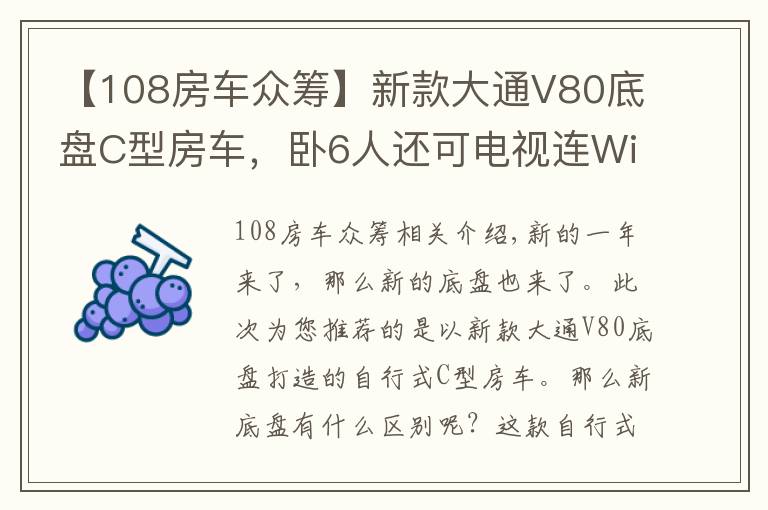 【108房车众筹】新款大通V80底盘C型房车，卧6人还可电视连Wi

108房车众筹相关介绍,新的一年来了，那么新的底盘也来了。此次为您推荐的是以新款大通V80底盘打造的自行式C型房车。那么新底盘有什么区别呢？这款自行式